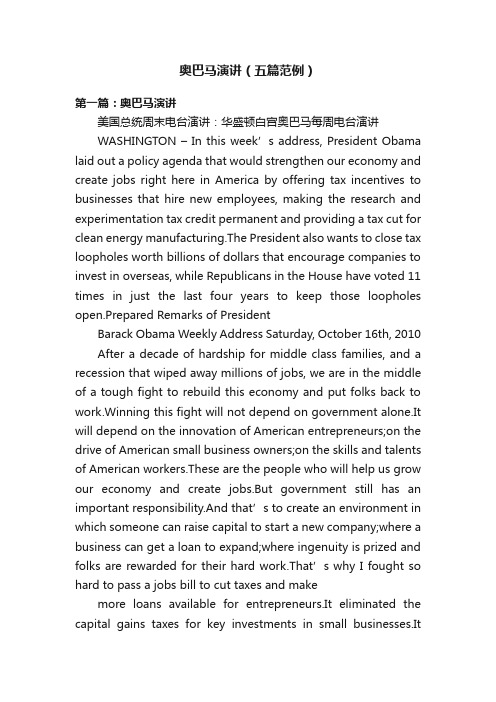 奥巴马演讲（五篇范例）

第一篇：奥巴马演讲

美国总统周末电台演讲：华盛顿白宫奥巴马每周电台演讲

WASHINGTON – In this week’s address, President Obama laid out a policy agenda that would strengthen our economy and create jobs right here in America by offering tax incentives to businesses that hire new employees, making the research and experimentation tax credit permanent and providing a tax cut for clean energy manufacturing.The President also wants to close tax loopholes worth billions of dollars that encourage companies to invest in overseas, while Republicans in the House have voted 11 times in just the last four years to keep those loopholes open.Prepared Remarks of President

Barack Obama Weekly Address Saturday, October 16th, 2010

After a decade of hardship for middle class families, and a recession that wiped away millions of jobs, we are in the middle of a tough fight to rebuild this economy and put folks back to work.Winning this fight will not depend on government alone.It will depend on the innovation of American entrepreneurs;on the drive of American small business owners;on the skills and talents of American workers.These are the people who will help us grow our economy and create jobs.But government still has an important responsibility.And that’s to create an environment in which someone can raise capital to start a new company;where a business can get a loan to expand;where ingenuity is prized and folks are rewarded for their hard work.That’s why I fought so hard to pass a jobs bill to cut taxes and make

more loans available for entrepreneurs.It eliminated the capital gains taxes for key investments in small businesses.It